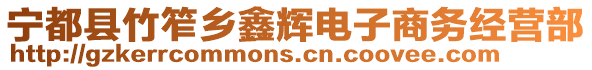 宁都县竹笮乡鑫辉电子商务经营部
http://gzkerrcommons.cn.coovee.com